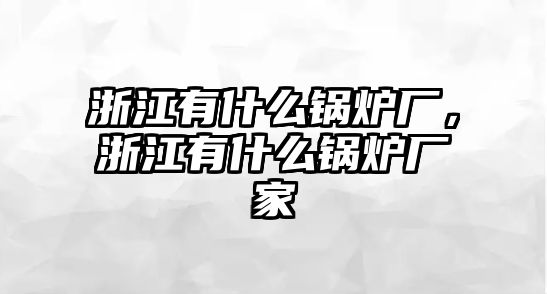 浙江有什么锅炉厂，浙江有什么锅炉厂家